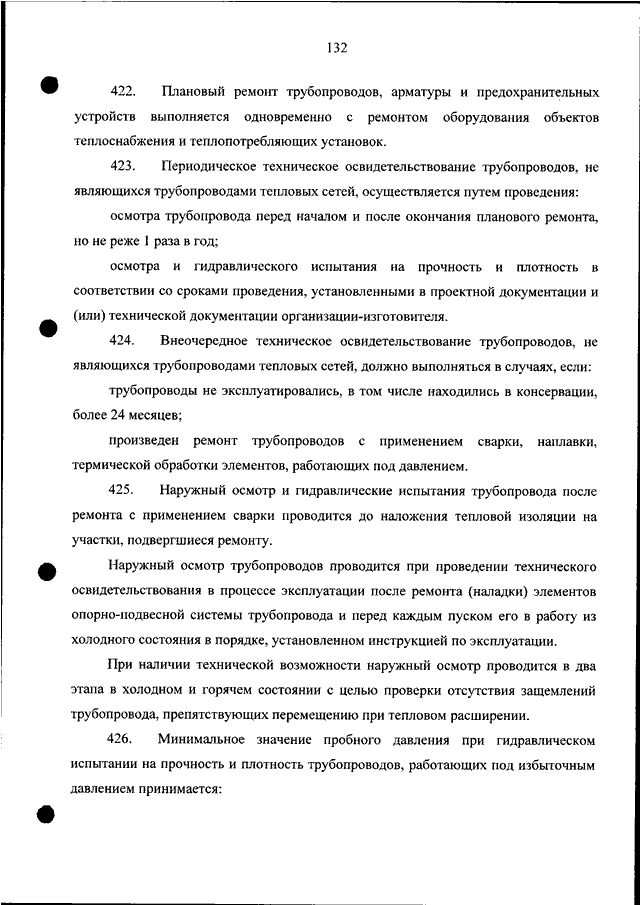 132

422. Плановый ремонт трубопроводов, арматуры и предохранительных устройств выполняется одновременно с ремонтом оборудования объектов теплоснабжения и теплопотребляющих установок.

423. Периодическое техническое освидетельствование трубопроводов, не являющихся трубопроводами тепловых сетей, осуществляется путем проведения:

осмотра трубопровода перед началом и после окончания планового ремонта, но не реже 1 раза в год;

осмотра и гидравлического испытания на прочность и плотность в соответствии со сроками проведения, установленными в проектной документации и (или) технической документации организации-изготовителя.

424. Внеочередное техническое освидетельствование трубопроводов, не являющихся трубопроводами тепловых сетей, должно выполняться в случаях, если:

трубопроводы не эксплуатировались, в том числе находились в консервации, более 24 месяцев;

произведен ремонт трубопроводов с применением сварки, наплавки, термической обработки элементов, работающих под давлением.

425. Наружный осмотр и гидравлические испытания трубопровода после ремонта с применением сварки проводится до наложения тепловой изоляции на участки, подвергшиеся ремонту.

Наружный осмотр трубопроводов проводится при проведении технического освидетельствования в процессе эксплуатации после ремонта (наладки) элементов опорно-подвесной системы трубопровода и перед каждым пуском его в работу из холодного состояния в порядке, установленном инструкцией по эксплуатации.

При наличии технической возможности наружный осмотр проводится в два этапа в холодном и горячем состоянии с целью проверки отсутствия защемлений трубопровода, препятствующих перемещению при тепловом расширении.

426. Минимальное значение пробного давления при гидравлическом испытании на прочность и плотность трубопроводов, работающих под избыточным давлением принимается: